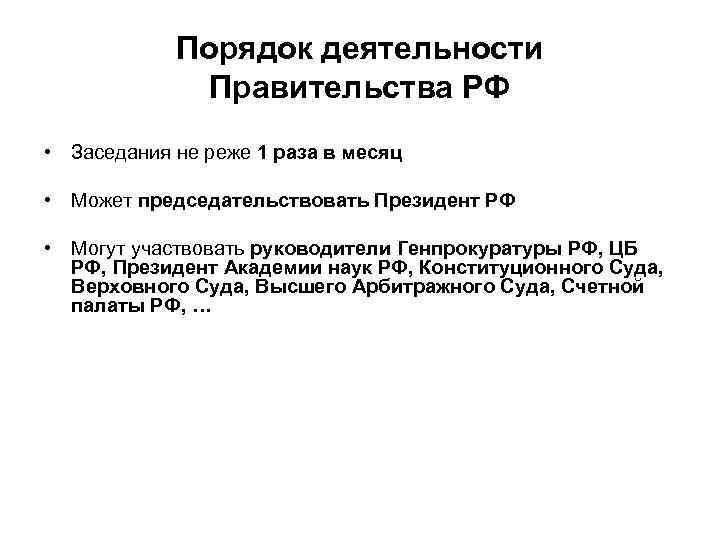 Порядок деятельности
Правительства РФ

• Заседания не реже 1 раза в месяц

• Может председательствовать Президент РФ

• Могут участвовать руководители Генпрокуратуры РФ, ЦБ РФ, Президент Академии наук РФ, Конституционного Суда, Верховного Суда, Высшего Арбитражного Суда, Счетной палаты РФ, …